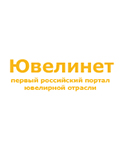 Ювелинет
первый российский портал ювелирной отрасли